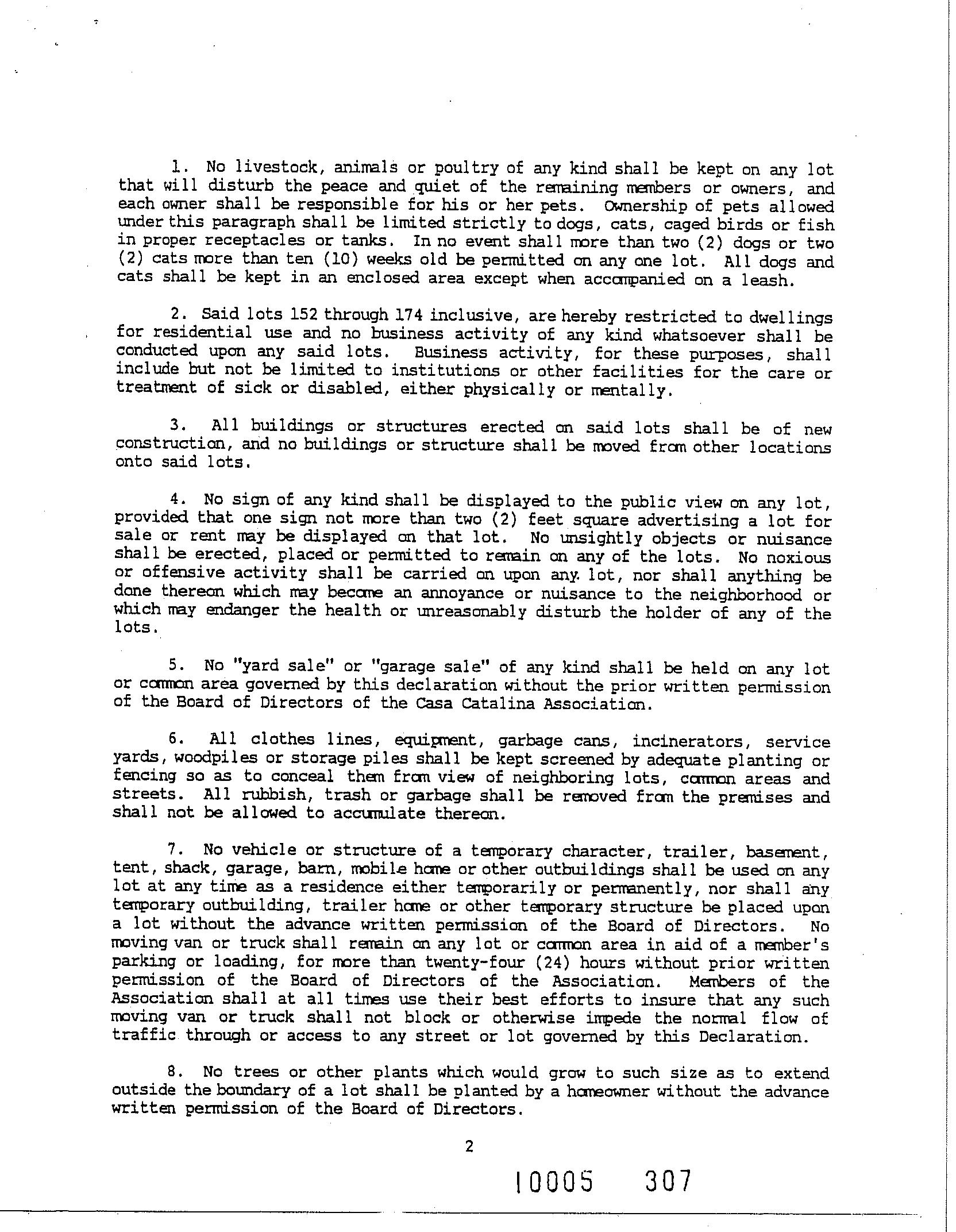 1. No livestock, animals or poultry of any kind shall be kept on any lot that will disturb the peace and quiet of the remaining members or owners, and each owner shall be responsible for his or her pets. Ownership of pets allowed under this paragraph shall be limited strictly to dogs, cats, caged birds or fish in proper receptacles or tanks. In no event shall more than two (2) dogs or two (2) cats more than ten (10) weeks old be permitted on any one lot. All dogs and cats shall be kept in an enclosed area except when accompanied on a leash.

2. Said lots 152 through 174 inclusive, are hereby restricted to dwellings for residential use and no business activity of any kind whatsoever shall be conducted upon any said lots. Business activity, for these purposes, shall include but not be limited to institutions or other facilities for the care or treatment of sick or disabled, either physically or mentally.

3. All buildings or structures erected on said lots shall be of new construction, and no buildings or structure shall be moved from other locations onto said lots.

4. No sign of any kind shall be displayed to the public view on any lot, provided that one sign not more than two (2) feet square advertising a lot for sale or rent may be displayed on that lot. No unsightly objects or nuisance shall be erected, placed or permitted to remain on any of the lots. No noxious or offensive activity shall be carried on upon any lot, nor shall anything be done thereon which may become an annoyance or nuisance to the neighborhood or which may endanger the health or unreasonably disturb the holder of any of the lots.

5. No "yard sale" or "garage sale" of any kind shall be held on any lot or common area governed by this declaration without the prior written permission of the Board of Directors of the Casa Catalina Association.

6. All clothes lines, equipment, garbage cans, incinerators, service yards, woodpiles or storage piles shall be kept screened by adequate planting or fencing so as to conceal them from view of neighboring lots, common areas and streets. All rubbish, trash or garbage shall be removed from the premises and shall not be allowed to accumulate thereon.

7. No vehicle or structure of a temporary character, trailer, basement, tent, shack, garage, barn, mobile home or other outbuildings shall be used on any lot at any time as a residence either temporarily or permanently, nor shall any temporary outbuilding, trailer home or other temporary structure be placed upon a lot without the advance written permission of the Board of Directors. No moving van or truck shall remain on any lot or common area in aid of a member's parking or loading, for more than twenty-four (24) hours without prior written permission of the Board of Directors of the Association. Members of the Association shall at all times use their best efforts to insure that any such moving van or truck shall not block or otherwise impede the normal flow of traffic through or access to any street or lot governed by this Declaration.

8. No trees or other plants which would grow to such size as to extend outside the boundary of a lot shall be planted by a homeowner without the advance written permission of the Board of Directors.

2

10005 307